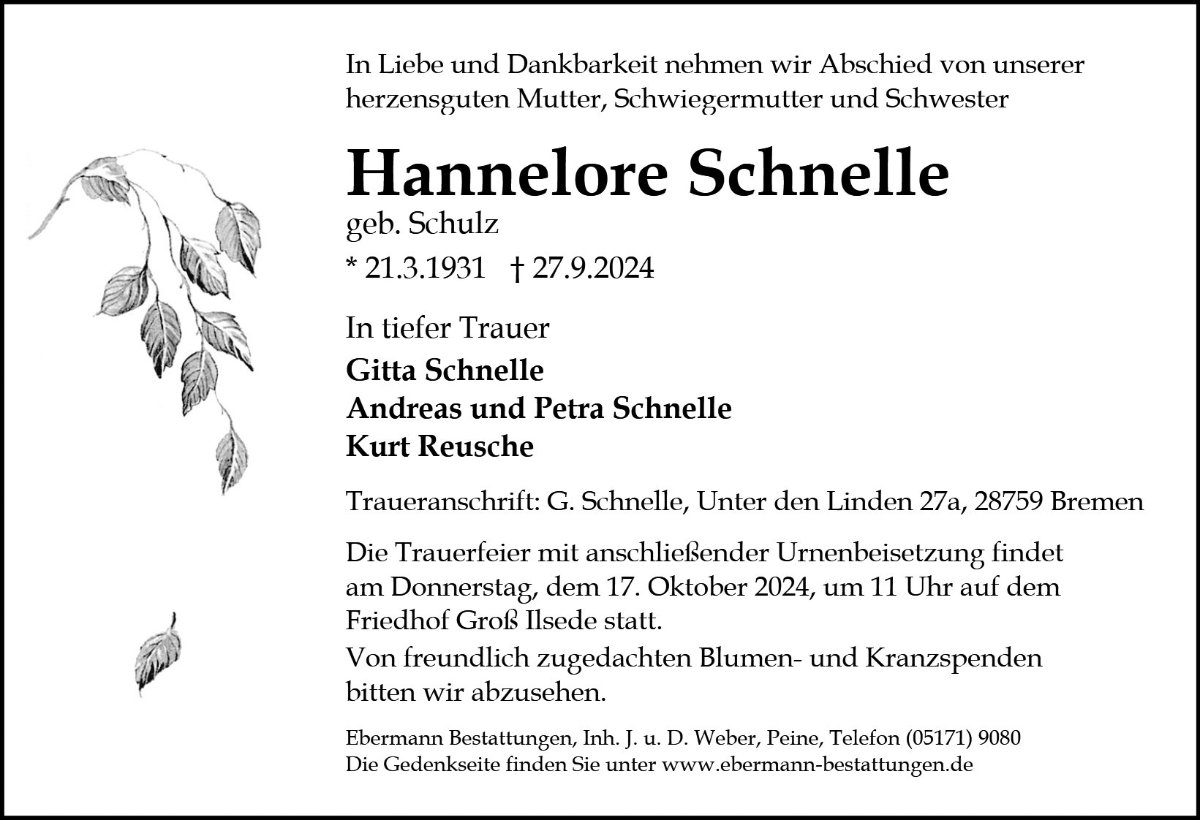 In Liebe und Dankbarkeit nehmen wir Abschied von unserer herzensguten Mutter, Schwiegermutter und Schwester

Hannelore Schnelle
geb. Schulz
* 21.3.1931 † 27.9.2024

In tiefer Trauer
Gitta Schnelle
Andreas und Petra Schnelle
Kurt Reusche

Traueranschrift: G. Schnelle, Unter den Linden 27a, 28759 Bremen

Die Trauerfeier mit anschließender Urnenbeisetzung findet am Donnerstag, dem 17. Oktober 2024, um 11 Uhr auf dem Friedhof Groß Ilsede statt.
Von freundlich zugedachten Blumen- und Kranzspenden bitten wir abzusehen.

Ebermann Bestattungen, Inh. J. u. D. Weber, Peine, Telefon (05171) 9080
Die Gedenkseite finden Sie unter www.ebermann-bestattungen.de